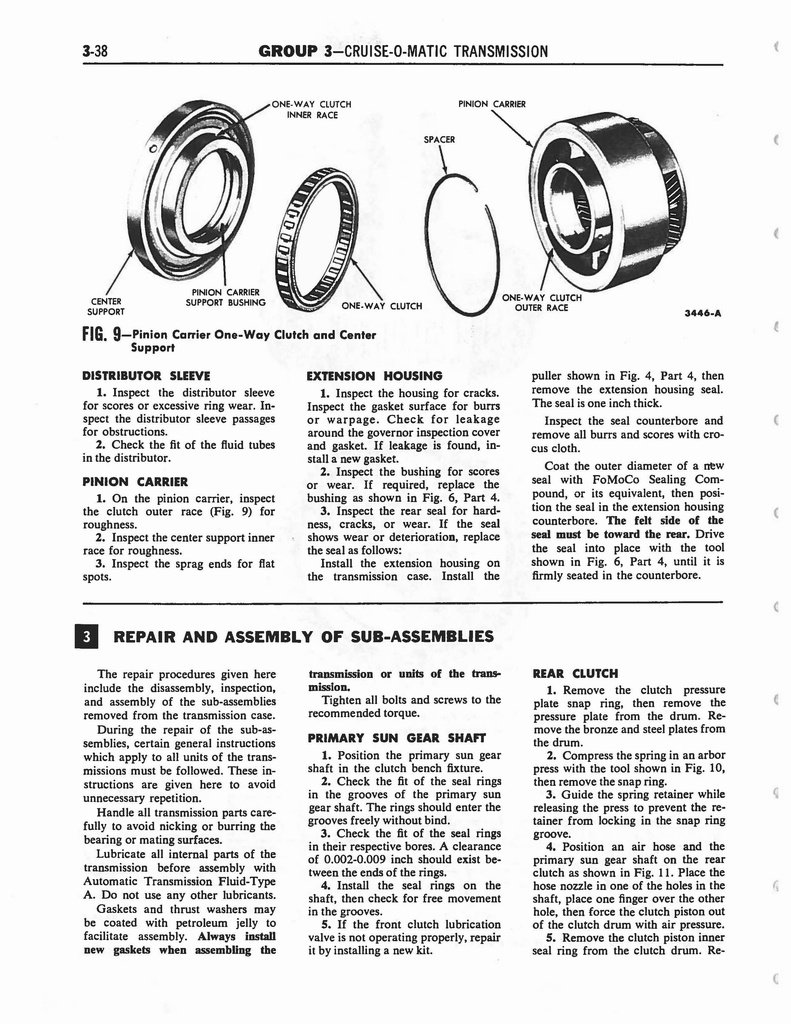 3-38 GROUP 3—CRUISE-O-MATIC TRANSMISSION

ONE-WAY CLUTCH INNER RACE

PINION CARRIER

SPACER

CENTER SUPPORT

PINION CARRIER SUPPORT BUSHING

ONE-WAY CLUTCH

ONE-WAY CLUTCH OUTER RACE

3446-A

FIG. 9—Pinion Carrier One-Way Clutch and Center Support

DISTRIBUTOR SLEEVE

1. Inspect the distributor sleeve for scores or excessive ring wear. Inspect the distributor sleeve passages for obstructions.

2. Check the fit of the fluid tubes in the distributor.

PINION CARRIER

1. On the pinion carrier, inspect the clutch outer race (Fig. 9) for roughness.

2. Inspect the center support inner race for roughness.

3. Inspect the sprag ends for flat spots.

EXTENSION HOUSING

1. Inspect the housing for cracks. Inspect the gasket surface for burrs or warpage. Check for leakage around the governor inspection cover and gasket. If leakage is found, install a new gasket.

2. Inspect the bushing for scores or wear. If required, replace the bushing as shown in Fig. 6, Part 4.

3. Inspect the rear seal for hardness, cracks, or wear. If the seal shows wear or deterioration, replace the seal as follows:

Install the extension housing on the transmission case. Install the puller shown in Fig. 4, Part 4, then remove the extension housing seal. The seal is one inch thick.

Inspect the seal counterbore and remove all burrs and scores with crocus cloth.

Coat the outer diameter of a new seal with FoMoCo Sealing Compound, or its equivalent, then position the seal in the extension housing counterbore. The felt side of the seal must be toward the rear. Drive the seal into place with the tool shown in Fig. 6, Part 4, until it is firmly seated in the counterbore.

3 REPAIR AND ASSEMBLY OF SUB-ASSEMBLIES

The repair procedures given here include the disassembly, inspection, and assembly of the sub-assemblies removed from the transmission case.

During the repair of the sub-assemblies, certain general instructions which apply to all units of the transmissions must be followed. These instructions are given here to avoid unnecessary repetition.

Handle all transmission parts carefully to avoid nicking or burring the bearing or mating surfaces.

Lubricate all internal parts of the transmission before assembly with Automatic Transmission Fluid-Type A. Do not use any other lubricants.

Gaskets and thrust washers may be coated with petroleum jelly to facilitate assembly. Always install new gaskets when assembling the transmission or units of the transmission.

Tighten all bolts and screws to the recommended torque.

PRIMARY SUN GEAR SHAFT

1. Position the primary sun gear shaft in the clutch bench fixture.

2. Check the fit of the seal rings in the grooves of the primary sun gear shaft. The rings should enter the grooves freely without bind.

3. Check the fit of the seal rings in their respective bores. A clearance of 0.002-0.009 inch should exist between the ends of the rings.

4. Install the seal rings on the shaft, then check for free movement in the grooves.

5. If the front clutch lubrication valve is not operating properly, repair it by installing a new kit.

REAR CLUTCH

1. Remove the clutch pressure plate snap ring, then remove the pressure plate from the drum. Remove the bronze and steel plates from the drum.

2. Compress the spring in an arbor press with the tool shown in Fig. 10, then remove the snap ring.

3. Guide the spring retainer while releasing the press to prevent the retainer from locking in the snap ring groove.

4. Position an air hose and the primary sun gear shaft on the rear clutch as shown in Fig. 11. Place the hose nozzle in one of the holes in the shaft, place one finger over the other hole, then force the clutch piston out of the clutch drum with air pressure.

5. Remove the clutch piston inner seal ring from the clutch drum. Re-